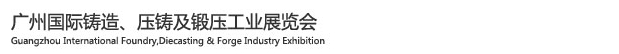 广州国际铸造、压铸及锻压工业展览会
Guangzhou International Foundry,Diecasting & Forge Industry Exhibition